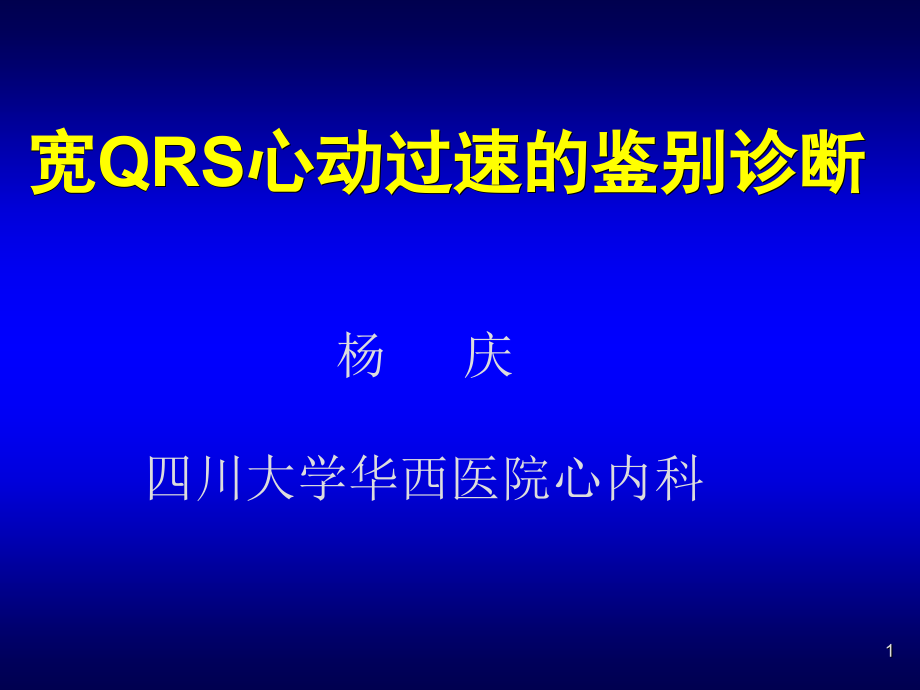 宽QRS心动过速的鉴别诊断

杨　庆

四川大学华西医院心内科

1